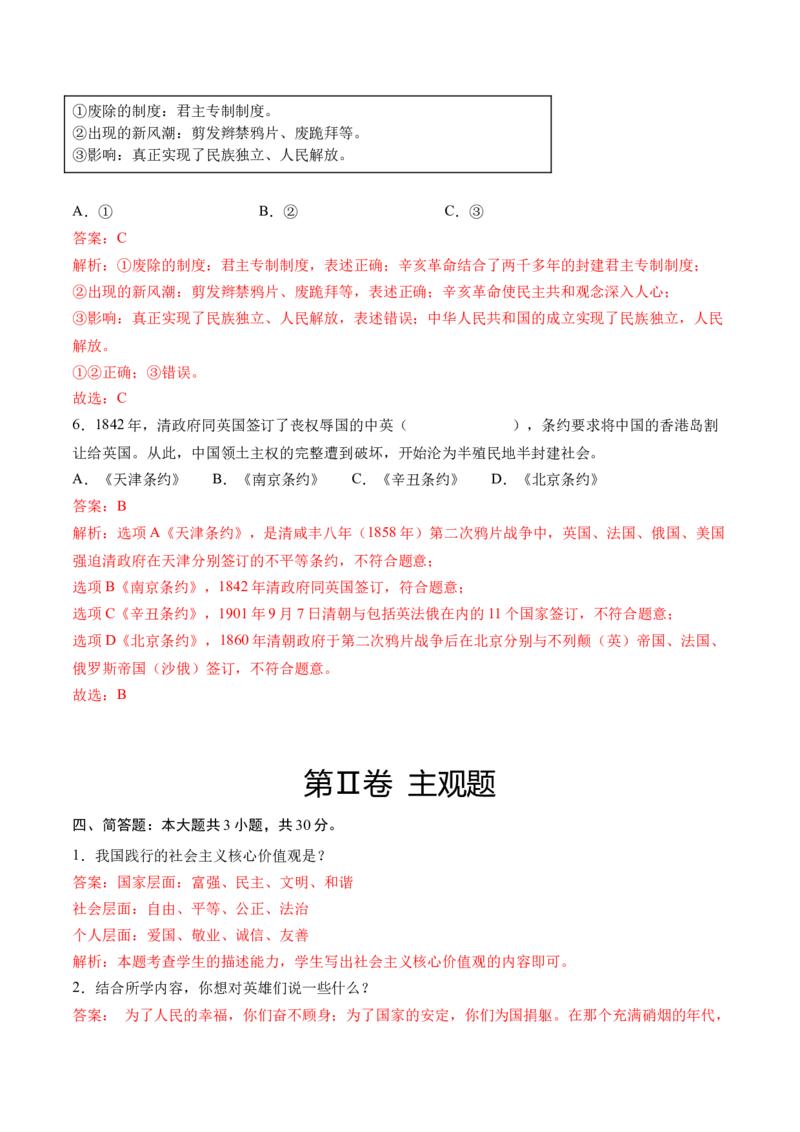 ①废除的制度：君主专制制度。
②出现的新风潮：剪发辫禁鸦片、废跪拜等。
③影响：真正实现了民族独立、人民解放。

A．①　　B．②　　C．③

答案：C

解析：①废除的制度：君主专制制度，表述正确；辛亥革命结合了两千多年的封建君主专制制度；
②出现的新风潮：剪发辫禁鸦片、废跪拜等，表述正确；辛亥革命使民主共和观念深入人心；
③影响：真正实现了民族独立、人民解放，表述错误；中华人民共和国的成立实现了民族独立，人民解放。
①②正确；③错误。
故选：C

6．1842年，清政府同英国签订了丧权辱国的中英（　　），条约要求将中国的香港岛割让给英国。从此，中国领土主权的完整遭到破坏，开始沦为半殖民地半封建社会。

A．《天津条约》　B．《南京条约》　C．《辛丑条约》　D．《北京条约》

答案：B

解析：选项A《天津条约》，是清咸丰八年（1858年）第二次鸦片战争中，英国、法国、俄国、美国强迫清政府在天津分别签订的不平等条约，不符合题意；
选项B《南京条约》，1842年清政府同英国签订，符合题意；
选项C《辛丑条约》，1901年9月7日清朝与包括英法俄在内的11个国家签订，不符合题意；
选项D《北京条约》，1860年清朝政府于第二次鸦片战争后在北京分别与不列颠（英）帝国、法国、俄罗斯帝国（沙俄）签订，不符合题意。
故选：B

第Ⅱ卷 主观题

四、简答题：本大题共3小题，共30分。

1．我国践行的社会主义核心价值观是？

答案：国家层面：富强、民主、文明、和谐
社会层面：自由、平等、公正、法治
个人层面：爱国、敬业、诚信、友善

解析：本题考查学生的描述能力，学生写出社会主义核心价值观的内容即可。

2．结合所学内容，你想对英雄们说一些什么？

答案： 为了人民的幸福，你们奋不顾身；为了国家的安定，你们为国捐躯。在那个充满硝烟的年代，